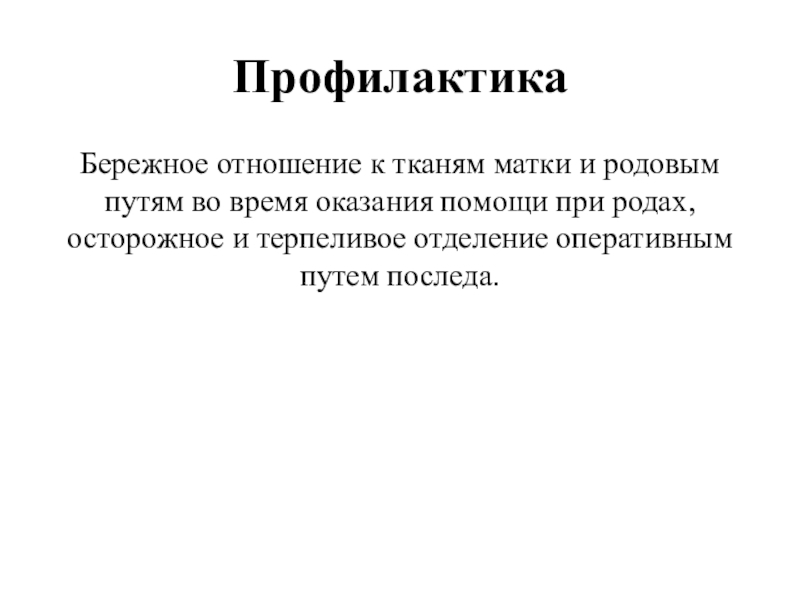 Профилактика

Бережное отношение к тканям матки и родовым путям во время оказания помощи при родах, осторожное и терпеливое отделение оперативным путем последа.